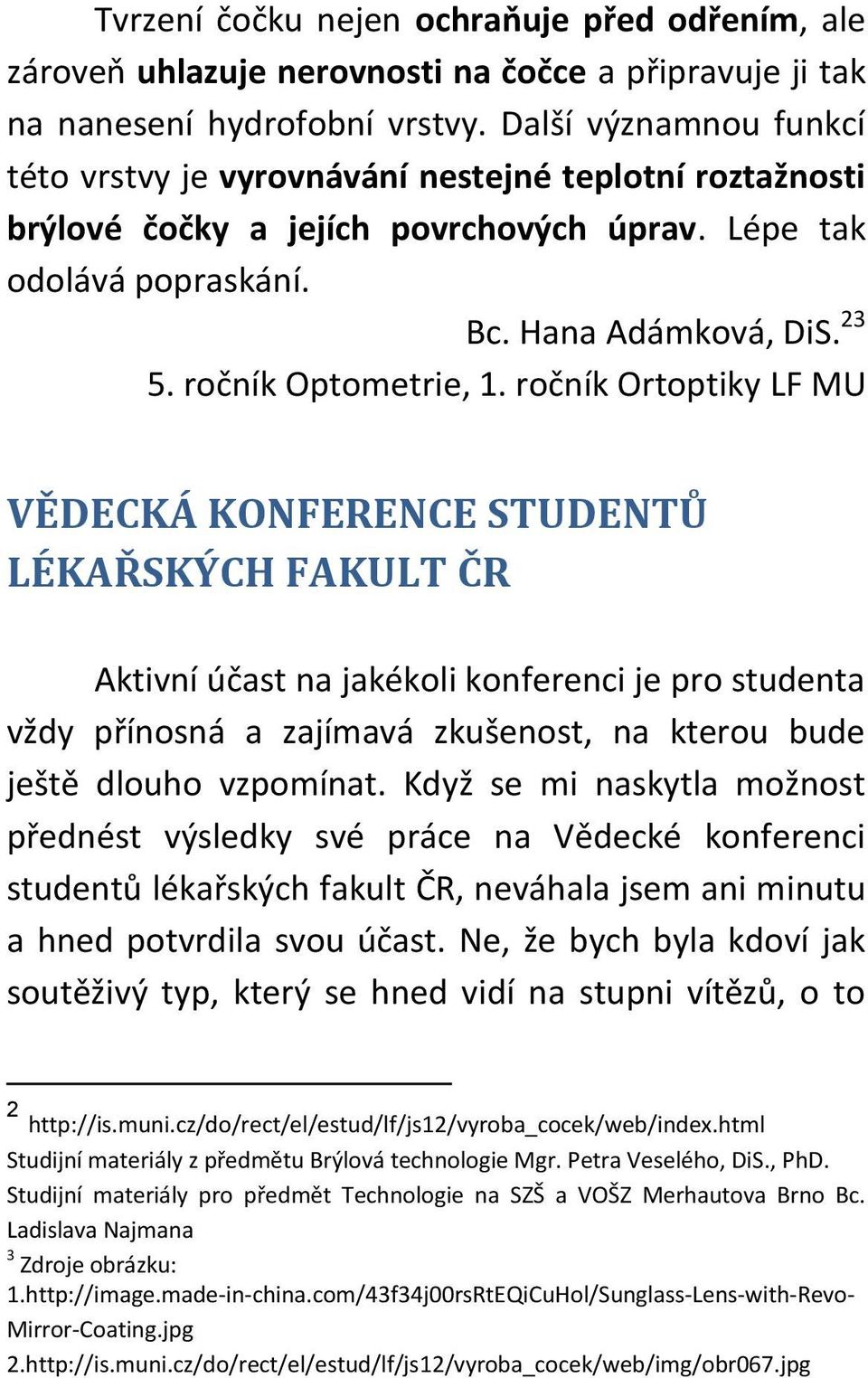 Tvrzení čočku nejen **ochraňuje před odřením**, ale zároveň **uhlazuje nerovnosti na čočce** a připravuje ji tak na nanesení hydrofobní vrstvy. Další významnou funkcí této vrstvy je **vyrovnávání nestejné teplotní roztažnosti brýlové čočky a jejích povrchových úprav**. Lépe tak odolává popraskání.

Bc. Hana Adámková, DiS.$^{23}$

5. ročník Optometrie, 1. ročník Ortoptiky LF MU

VĚDECKÁ KONFERENCE STUDENTŮ LÉKAŘSKÝCH FAKULT ČR

Aktivní účast na jakékoli konferenci je pro studenta vždy přínosná a zajímavá zkušenost, na kterou bude ještě dlouho vzpomínat. Když se mi naskytla možnost přednést výsledky své práce na Vědecké konferenci studentů lékařských fakult ČR, neváhala jsem ani minutu a hned potvrdila svou účast. Ne, že bych byla kdoví jak soutěživý typ, který se hned vidí na stupni vítězů, o to

$^2$ http://is.muni.cz/do/rect/el/estud/lf/js12/vyroba_cocek/web/index.html
Studijní materiály z předmětu Brýlová technologie Mgr. Petra Veselého, DiS., PhD.
Studijní materiály pro předmět Technologie na SZŠ a VOŠZ Merhautova Brno Bc. Ladislava Najmana
$^3$ Zdroje obrázku:
1.http://image.made-in-china.com/43f34j00rsRtEQiCuHol/Sunglass-Lens-with-Revo-Mirror-Coating.jpg
2.http://is.muni.cz/do/rect/el/estud/lf/js12/vyroba_cocek/web/img/obr067.jpg